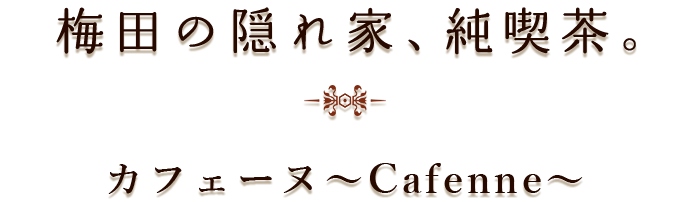 梅田の隠れ家、純喫茶。

カフェーヌ～Cafenne～